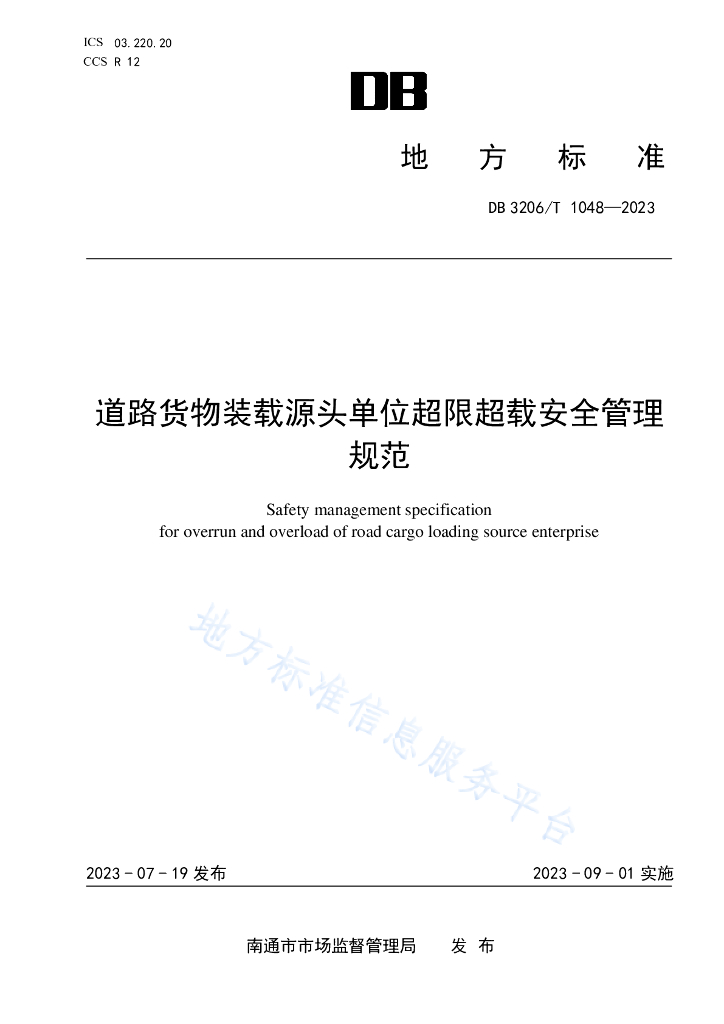 ICS 03.220.20
CCS R 12

DB

地 方 标 准

DB 3206/T 1048—2023

道路货物装载源头单位超限超载安全管理规范

Safety management specification for overrun and overload of road cargo loading source enterprise

地方标准信息服务平台

2023 - 07 - 19 发布

2023 - 09 - 01 实施

南通市市场监督管理局 发 布